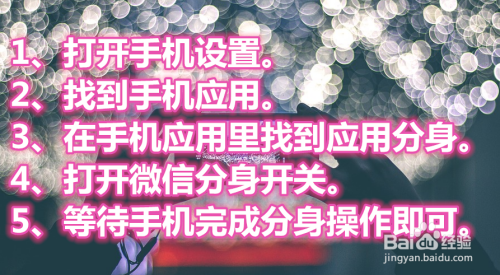 1、打开手机设置。
2、找到手机应用。
3、在手机应用里找到应用分身。
4、打开微信分身开关。
5、等待手机完成分身操作即可。

Baidu经验
jingyan.baidu.com